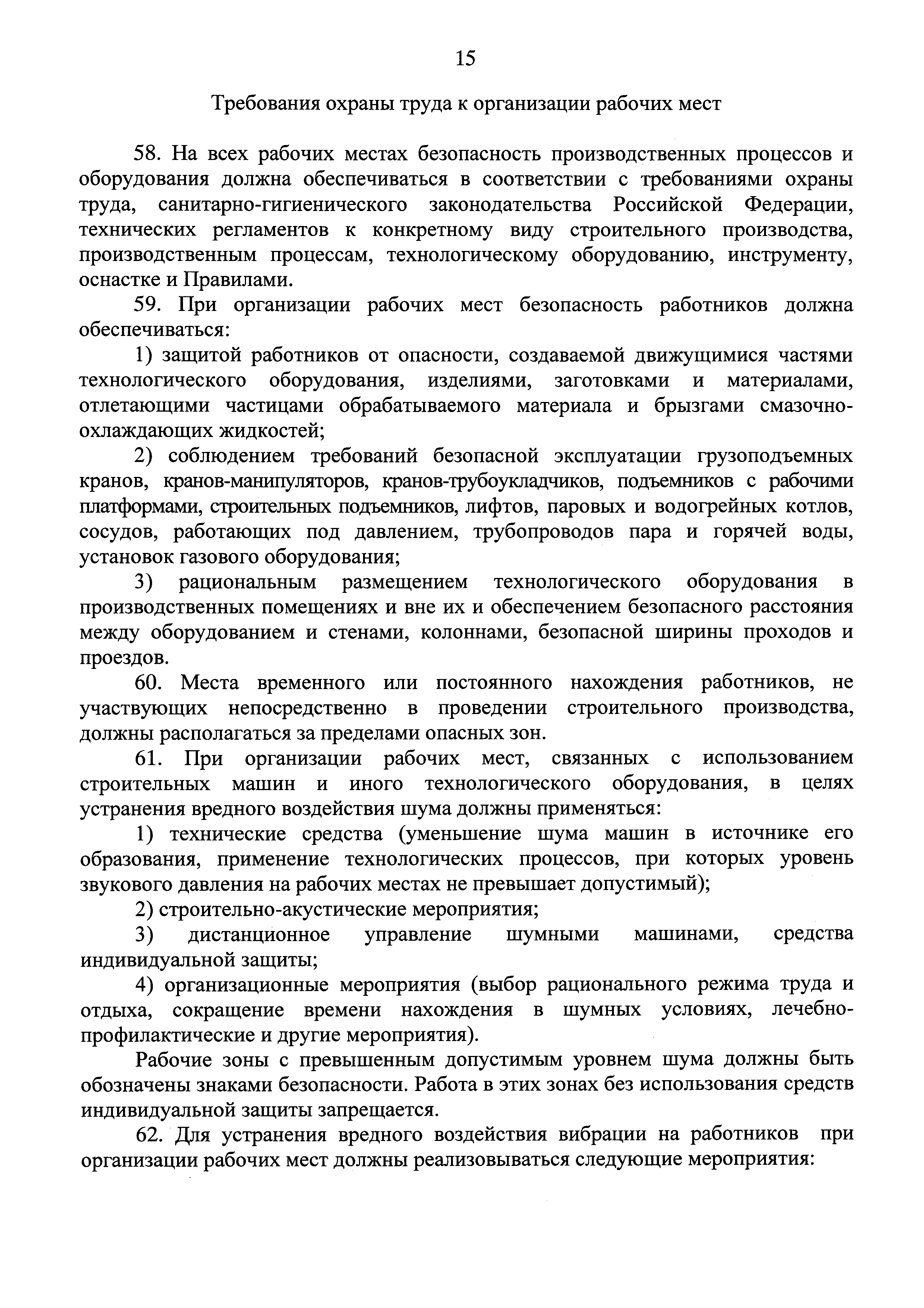 15

Требования охраны труда к организации рабочих мест

58. На всех рабочих местах безопасность производственных процессов и оборудования должна обеспечиваться в соответствии с требованиями охраны труда, санитарно-гигиенического законодательства Российской Федерации, технических регламентов к конкретному виду строительного производства, производственным процессам, технологическому оборудованию, инструменту, оснастке и Правилами.

59. При организации рабочих мест безопасность работников должна обеспечиваться:

1) защитой работников от опасности, создаваемой движущимися частями технологического оборудования, изделиями, заготовками и материалами, отлетающими частицами обрабатываемого материала и брызгами смазочно-охлаждающих жидкостей;

2) соблюдением требований безопасной эксплуатации грузоподъемных кранов, кранов-манипуляторов, кранов-трубоукладчиков, подъемников с рабочими платформами, строительных подъемников, лифтов, паровых и водогрейных котлов, сосудов, работающих под давлением, трубопроводов пара и горячей воды, установок газового оборудования;

3) рациональным размещением технологического оборудования в производственных помещениях и вне их и обеспечением безопасного расстояния между оборудованием и стенами, колоннами, безопасной ширины проходов и проездов.

60. Места временного или постоянного нахождения работников, не участвующих непосредственно в проведении строительного производства, должны располагаться за пределами опасных зон.

61. При организации рабочих мест, связанных с использованием строительных машин и иного технологического оборудования, в целях устранения вредного воздействия шума должны применяться:

1) технические средства (уменьшение шума машин в источнике его образования, применение технологических процессов, при которых уровень звукового давления на рабочих местах не превышает допустимый);

2) строительно-акустические мероприятия;

3) дистанционное управление шумными машинами, средства индивидуальной защиты;

4) организационные мероприятия (выбор рационального режима труда и отдыха, сокращение времени нахождения в шумных условиях, лечебно-профилактические и другие мероприятия).

Рабочие зоны с превышенным допустимым уровнем шума должны быть обозначены знаками безопасности. Работа в этих зонах без использования средств индивидуальной защиты запрещается.

62. Для устранения вредного воздействия вибрации на работников при организации рабочих мест должны реализовываться следующие мероприятия: